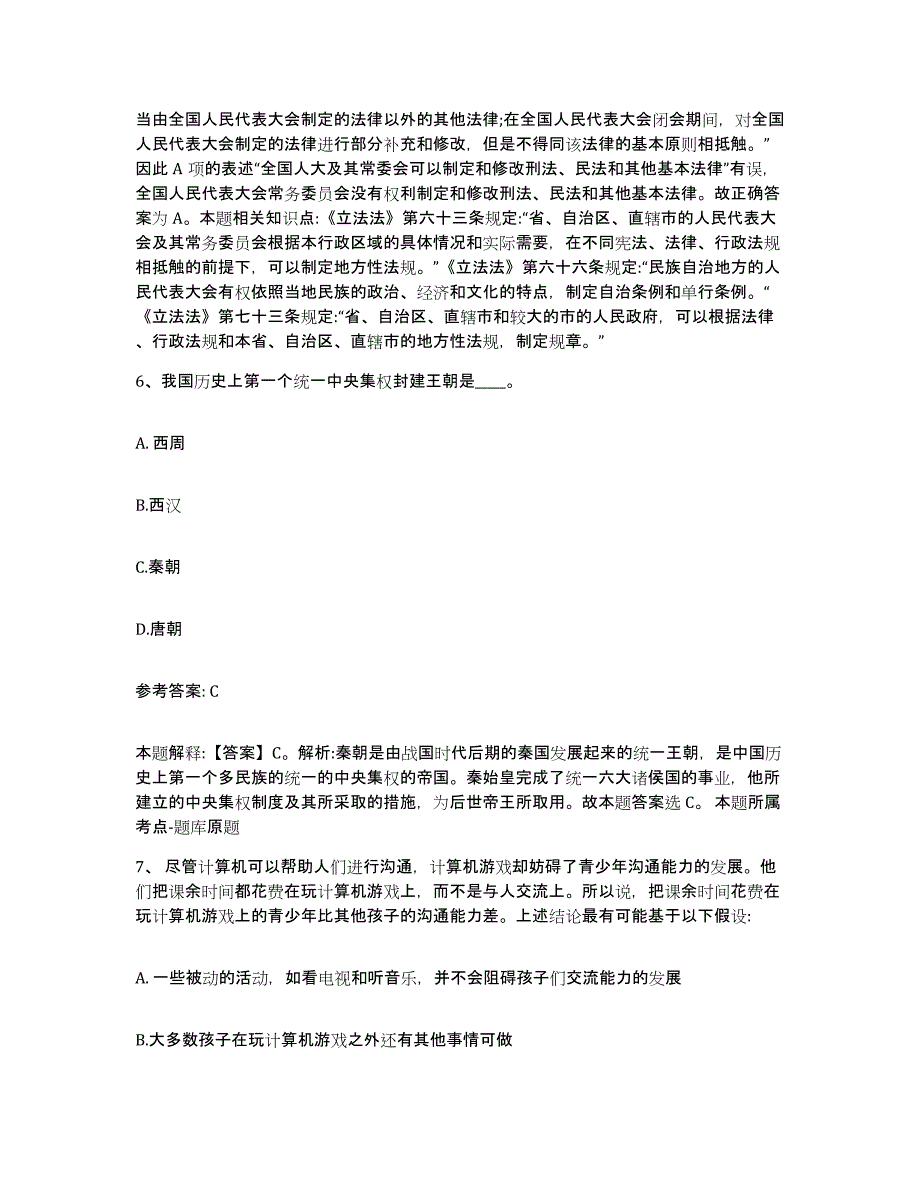 当由全国人民代表大会制定的法律以外的其他法律;在全国人民代表大会闭会期间，对全国人民代表大会制定的法律进行部分补充和修改，但是不得同该法律的基本原则相抵触。”因此 A 项的表述“全国人大及其常委会可以制定和修改刑法、民法和其他基本法律”有误，全国人民代表大会常务委员会没有权利制定和修改刑法、民法和其他基本法律。故正确答案为 A。本题相关知识点:《立法法》第六十三条规定:“省、自治区、直辖市的人民代表大会及其常务委员会根据本行政区域的具体情况和实际需要，在不同宪法、法律、行政法规相抵触的前提下，可以制定地方性法规。”《立法法》第六十六条规定:“民族自治地方的人民代表大会有权依照当地民族的政治、经济和文化的特点，制定自治条例和单行条例。“《立法法》第七十三条规定:“省、自治区、直辖市和较大的市的人民政府，可以根据法律、行政法规和本省、自治区、直辖市的地方性法规，制定规章。”

6、我国历史上第一个统一中央集权封建王朝是____。

A. 西周

B.西汉

C.秦朝

D.唐朝

参考答案: C

本题解释:【答案】C。解析:秦朝是由战国时代后期的秦国发展起来的统一王朝，是中国历史上第一个多民族的统一的中央集权的帝国。秦始皇完成了统一六大诸侯国的事业，他所建立的中央集权制度及其所采取的措施，为后世帝王所取用。故本题答案选 C。 本题所属考点-题库原题

7、 尽管计算机可以帮助人们进行沟通，计算机游戏却妨碍了青少年沟通能力的发展。他们把课余时间都花费在玩计算机游戏上，而不是与人交流上。所以说，把课余时间花费在玩计算机游戏上的青少年比其他孩子的沟通能力差。上述结论最有可能基于以下假设:

A. 一些被动的活动，如看电视和听音乐，并不会阻碍孩子们交流能力的发展

B.大多数孩子在玩计算机游戏之外还有其他事情可做